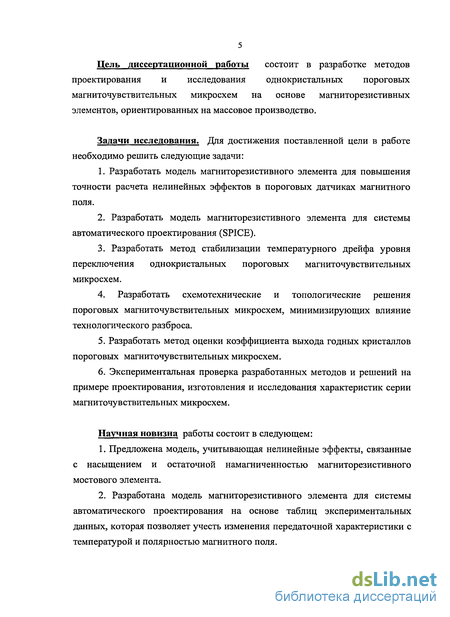 5

Цель диссертационной работы состоит в разработке методов проектирования и исследования однокристальных пороговых магниточувствительных микросхем на основе магниторезистивных элементов, ориентированных на массовое производство.

Задачи исследования. Для достижения поставленной цели в работе необходимо решить следующие задачи:

1. Разработать модель магниторезистивного элемента для повышения точности расчета нелинейных эффектов в пороговых датчиках магнитного поля.

2. Разработать модель магниторезистивного элемента для системы автоматического проектирования (SPICE).

3. Разработать метод стабилизации температурного дрейфа уровня переключения однокристальных пороговых магниточувствительных микросхем.

4. Разработать схемотехнические и топологические решения пороговых магниточувствительных микросхем, минимизирующих влияние технологического разброса.

5. Разработать метод оценки коэффициента выхода годных кристаллов пороговых магниточувствительных микросхем.

6. Экспериментальная проверка разработанных методов и решений на примере проектирования, изготовления и исследования характеристик серии магниточувствительных микросхем.

Научная новизна работы состоит в следующем:

1. Предложена модель, учитывающая нелинейные эффекты, связанные с насыщением и остаточной намагниченностью магниторезистивного мостового элемента.

2. Разработана модель магниторезистивного элемента для системы автоматического проектирования на основе таблиц экспериментальных данных, которая позволяет учесть изменения передаточной характеристики с температурой и полярностью магнитного поля.

dsLib.net
библиотека диссертаций